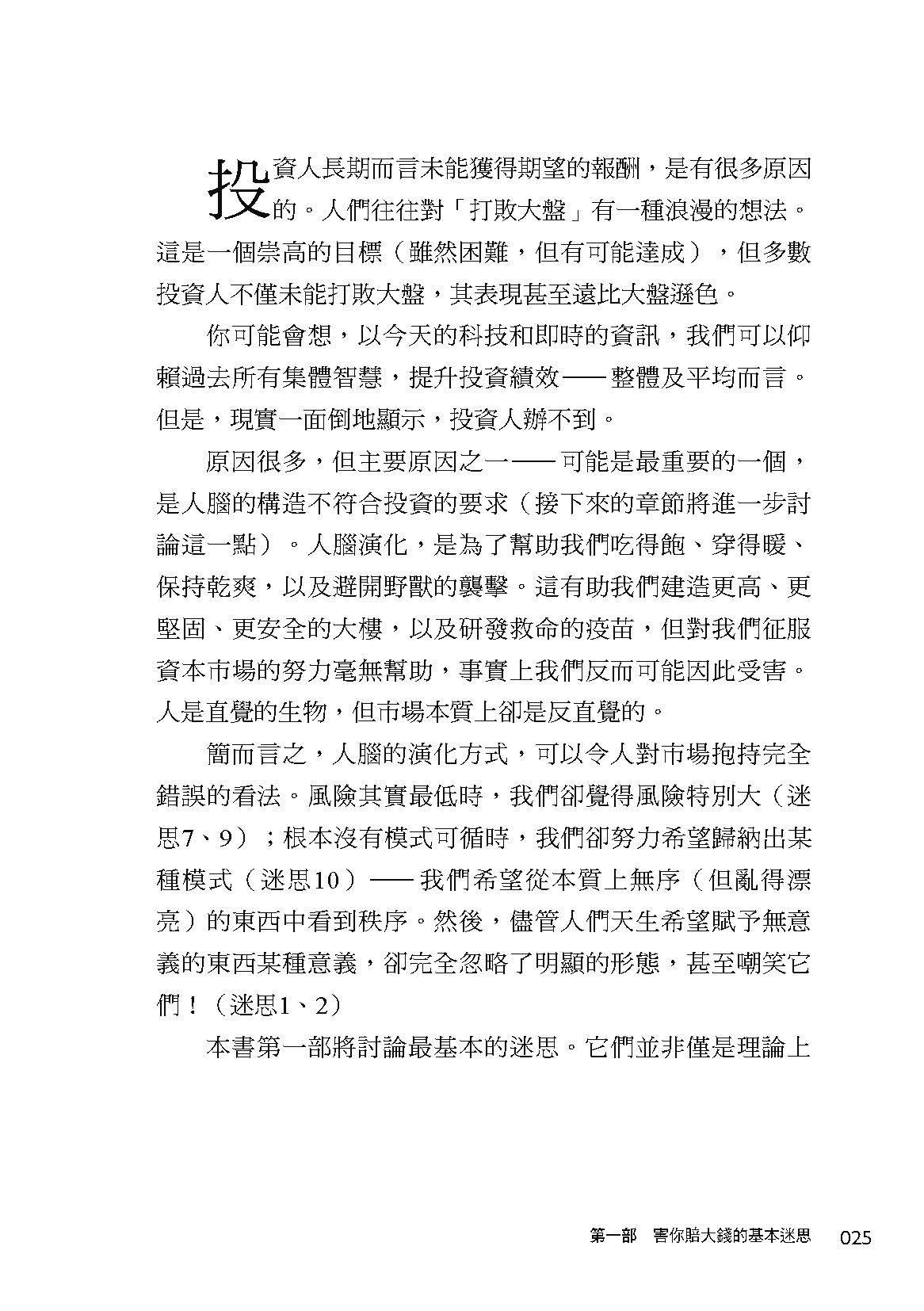 投資人長期而言未能獲得期望的報酬，是有很多原因的。人們往往對「打敗大盤」有一種浪漫的想法。這是一個崇高的目標（雖然困難，但有可能達成），但多數投資人不僅未能打敗大盤，其表現甚至遠比大盤遜色。

你可能會想，以今天的科技和即時的資訊，我們可以仰賴過去所有集體智慧，提升投資績效——整體及平均而言。但是，現實一面倒地顯示，投資人辦不到。

原因很多，但主要原因之一——可能是最重要的一個，是人腦的構造不符合投資的要求（接下來的章節將進一步討論這一點）。人腦演化，是為了幫助我們吃得飽、穿得暖、保持乾爽，以及避開野獸的襲擊。這有助我們建造更高、更堅固、更安全的大樓，以及研發救命的疫苗，但對我們征服資本市場的努力毫無幫助，事實上我們反而可能因此受害。人是直覺的生物，但市場本質上卻是反直覺的。

簡而言之，人腦的演化方式，可以令人對市場抱持完全錯誤的看法。風險其實最低時，我們卻覺得風險特別大（迷思7、9）；根本沒有模式可循時，我們卻努力希望歸納出某種模式（迷思10）——我們希望從本質上無序（但亂得漂亮）的東西中看到秩序。然後，儘管人們天生希望賦予無意義的東西某種意義，卻完全忽略了明顯的形態，甚至嘲笑它們！（迷思1、2）

本書第一部將討論最基本的迷思。它們並非僅是理論上

第一部　害你賠大錢的基本迷思　025